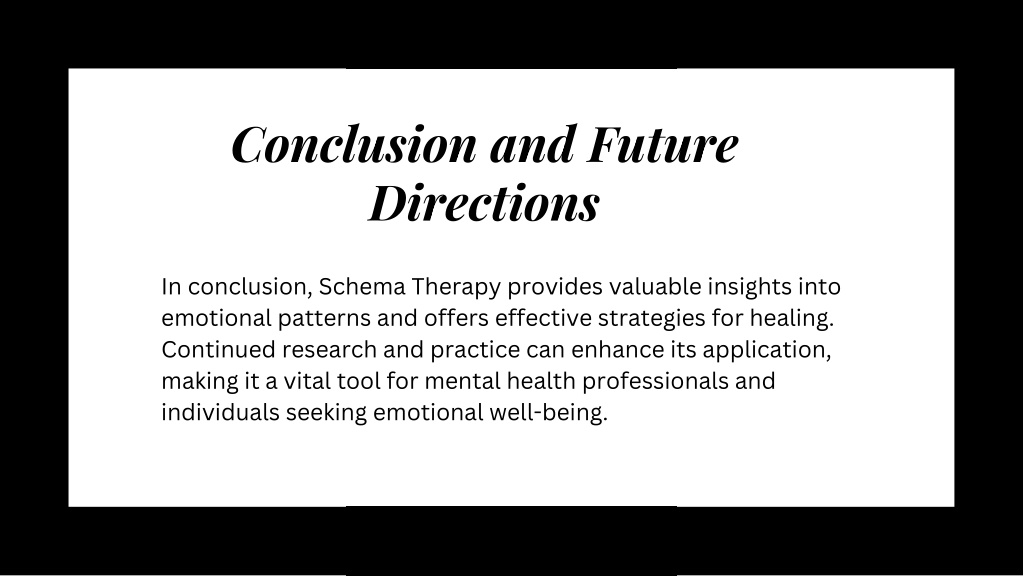 Conclusion and Future Directions

In conclusion, Schema Therapy provides valuable insights into emotional patterns and offers effective strategies for healing. Continued research and practice can enhance its application, making it a vital tool for mental health professionals and individuals seeking emotional well-being.